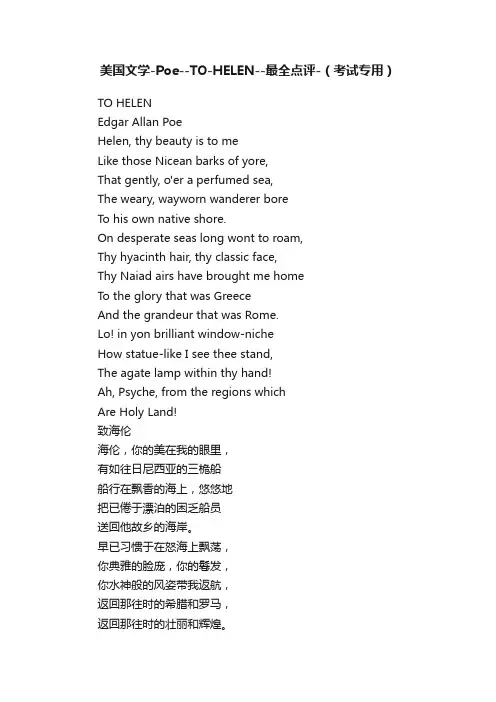 美国文学-Poe--TO-HELEN--最全点评-（考试专用）

TO HELEN
Edgar Allan Poe
Helen, thy beauty is to me
Like those Nicean barks of yore,
That gently, o'er a perfumed sea,
The weary, wayworn wanderer bore
To his own native shore.
On desperate seas long wont to roam,
Thy hyacinth hair, thy classic face,
Thy Naiad airs have brought me home
To the glory that was Greece
And the grandeur that was Rome.
Lo! in yon brilliant window-niche
How statue-like I see thee stand,
The agate lamp within thy hand!
Ah, Psyche, from the regions which
Are Holy Land!
致海伦
海伦，你的美在我的眼里，
有如往日尼西亚的三桅船
船行在飘香的海上，悠悠地
把已倦于漂泊的困乏船员
送回他故乡的海岸。
早已习惯于在怒海上飘荡，
你典雅的脸庞，你的鬈发，
你水神般的风姿带我返航，
返回那往时的希腊和罗马，
返回那往时的壮丽和辉煌。